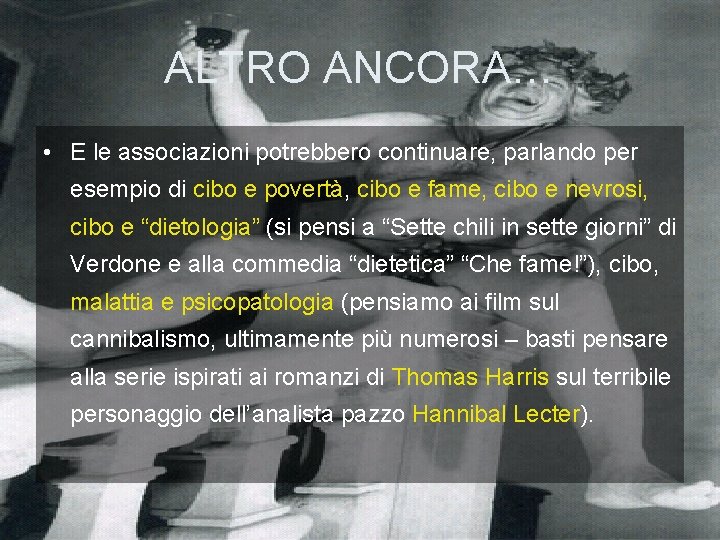 ALTRO ANCORA…

• E le associazioni potrebbero continuare, parlando per esempio di cibo e povertà, cibo e fame, cibo e nevrosi, cibo e “dietologia” (si pensi a “Sette chili in sette giorni” di Verdone e alla commedia “dietetica” “Che fame!”), cibo, malattia e psicopatologia (pensiamo ai film sul cannibalismo, ultimamente più numerosi – basti pensare alla serie ispirati ai romanzi di Thomas Harris sul terribile personaggio dell’analista pazzo Hannibal Lecter).